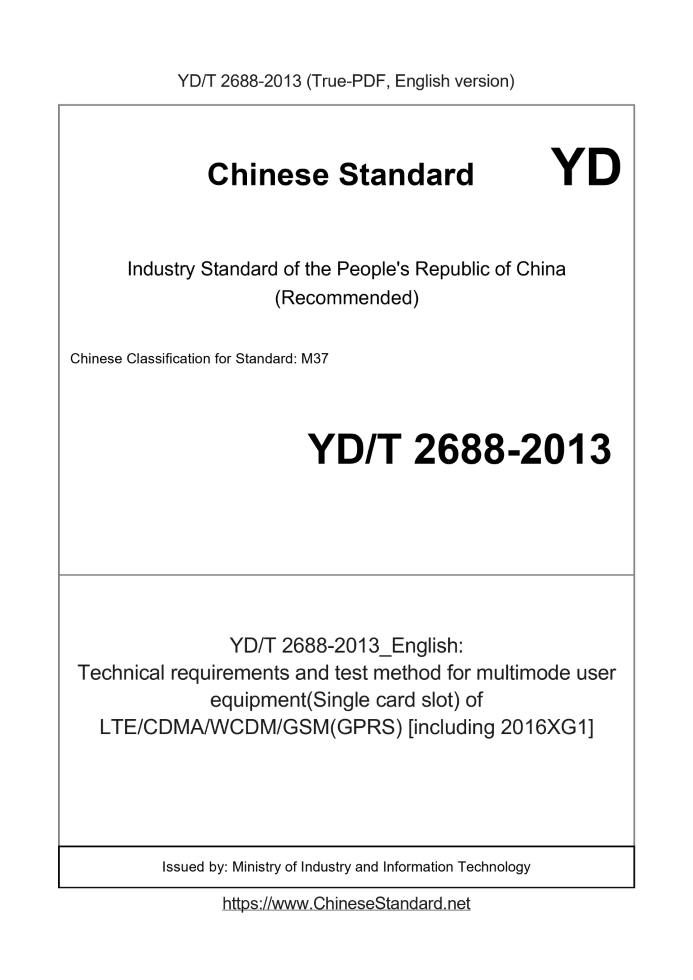 YD/T 2688-2013 (True-PDF, English version)

Chinese Standard YD

Industry Standard of the People's Republic of China (Recommended)

Chinese Classification for Standard: M37

YD/T 2688-2013

YD/T 2688-2013_English: Technical requirements and test method for multimode user equipment(Single card slot) of LTE/CDMA/WCDM/GSM(GPRS) [including 2016XG1]

Issued by: Ministry of Industry and Information Technology

https://www.ChineseStandard.net